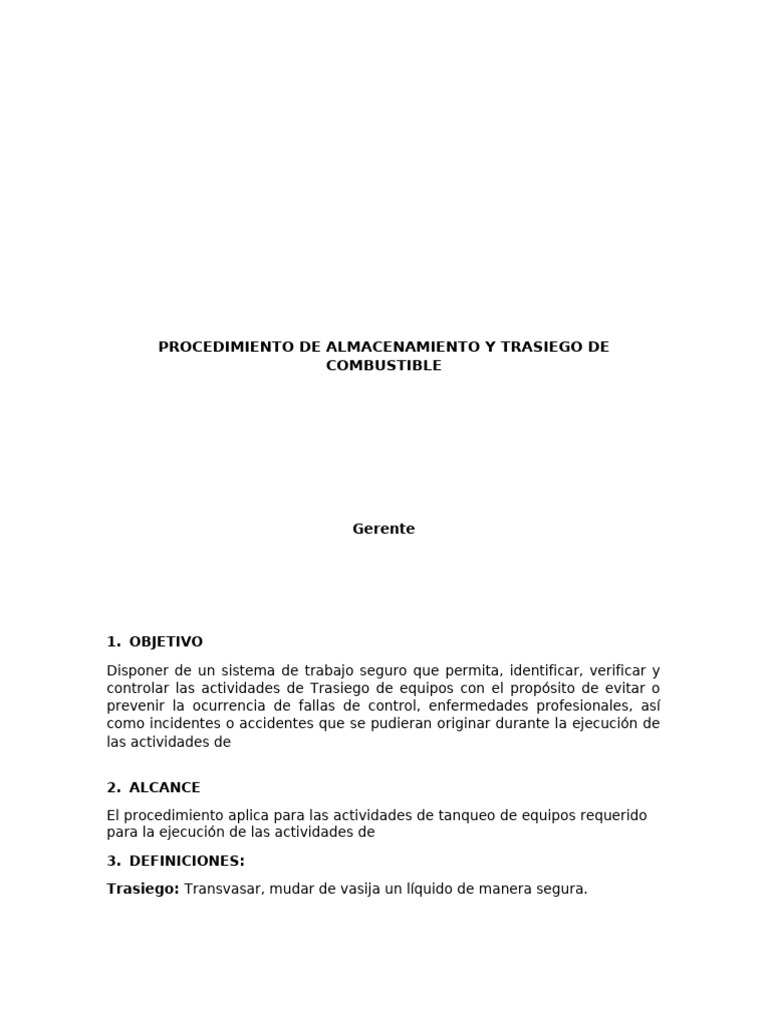 PROCEDIMIENTO DE ALMACENAMIENTO Y TRASIEGO DE COMBUSTIBLE

Gerente

1. OBJETIVO

Disponer de un sistema de trabajo seguro que permita, identificar, verificar y controlar las actividades de Trasiego de equipos con el propósito de evitar o prevenir la ocurrencia de fallas de control, enfermedades profesionales, así como incidentes o accidentes que se pudieran originar durante la ejecución de las actividades de

2. ALCANCE

El procedimiento aplica para las actividades de tanqueo de equipos requerido para la ejecución de las actividades de

3. DEFINICIONES:

Trasiego: Transvasar, mudar de vasija un líquido de manera segura.